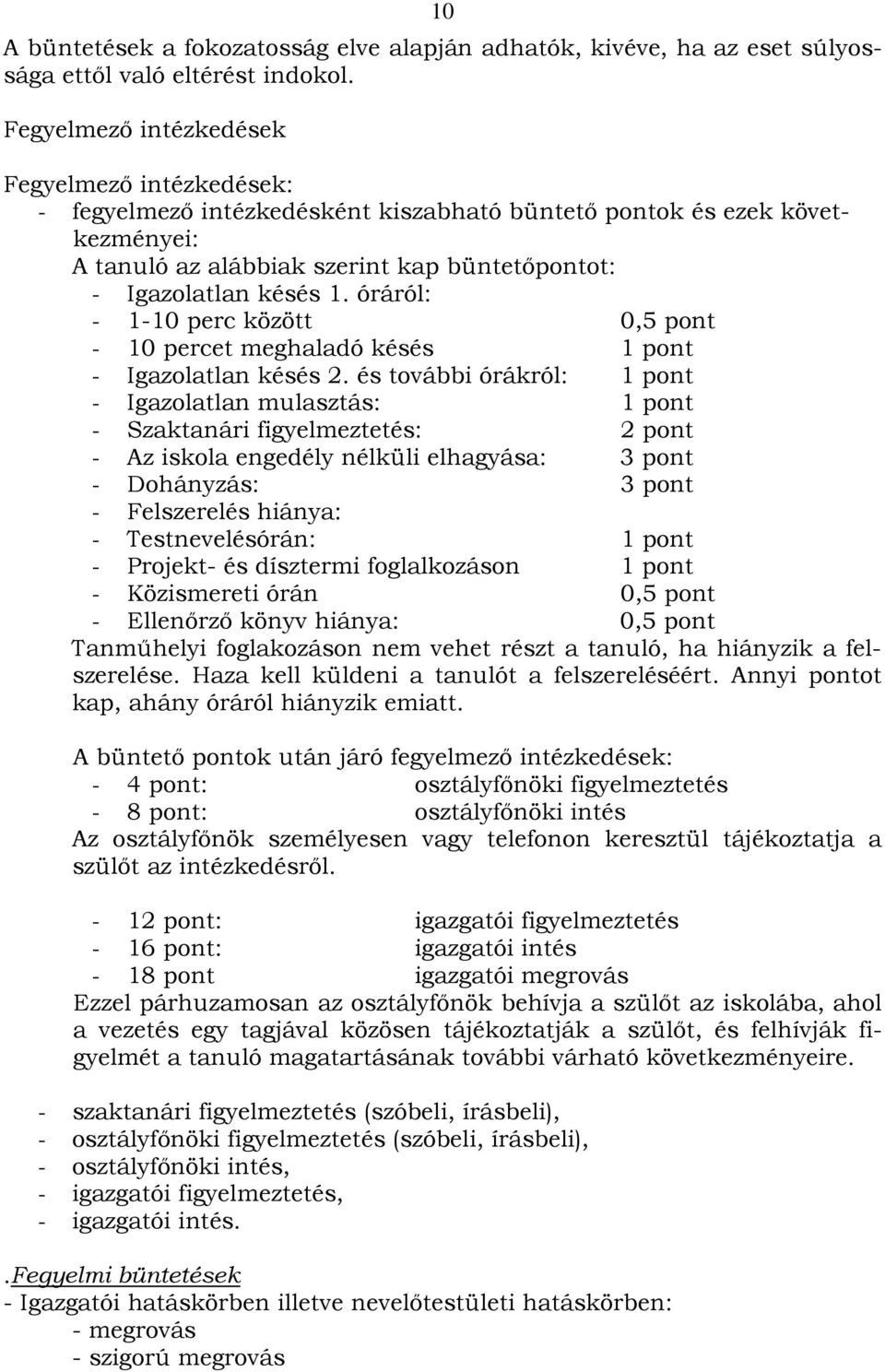 10

A büntetések a fokozatosság elve alapján adhatók, kivéve, ha az eset súlyossága ettől való eltérést indokol.

Fegyelmező intézkedések

Fegyelmező intézkedések:
- fegyelmező intézkedésként kiszabható büntető pontok és ezek következményei:
A tanuló az alábbiak szerint kap büntetőpontot:
- Igazolatlan késés 1. óráról:
- 1-10 perc között 0,5 pont
- 10 percet meghaladó késés 1 pont
- Igazolatlan késés 2. és további órákról: 1 pont
- Igazolatlan mulasztás: 1 pont
- Szaktanári figyelmeztetés: 2 pont
- Az iskola engedély nélküli elhagyása: 3 pont
- Dohányzás: 3 pont
- Felszerelés hiánya:
- Testnevelésórán: 1 pont
- Projekt- és dísztermi foglalkozáson 1 pont
- Közismereti órán 0,5 pont
- Ellenőrző könyv hiánya: 0,5 pont
Tanműhelyi foglakozáson nem vehet részt a tanuló, ha hiányzik a felszerelése. Haza kell küldeni a tanulót a felszereléséért. Annyi pontot kap, ahány óráról hiányzik emiatt.

A büntető pontok után járó fegyelmező intézkedések:
- 4 pont: osztályfőnöki figyelmeztetés
- 8 pont: osztályfőnöki intés
Az osztályfőnök személyesen vagy telefonon keresztül tájékoztatja a szülőt az intézkedésről.

- 12 pont: igazgatói figyelmeztetés
- 16 pont: igazgatói intés
- 18 pont igazgatói megrovás
Ezzel párhuzamosan az osztályfőnök behívja a szülőt az iskolába, ahol a vezetés egy tagjával közösen tájékoztatják a szülőt, és felhívják figyelmét a tanuló magatartásának további várható következményeire.

- szaktanári figyelmeztetés (szóbeli, írásbeli),
- osztályfőnöki figyelmeztetés (szóbeli, írásbeli),
- osztályfőnöki intés,
- igazgatói figyelmeztetés,
- igazgatói intés.

.Fegyelmi büntetések
- Igazgatói hatáskörben illetve nevelőtestületi hatáskörben:
- megrovás
- szigorú megrovás